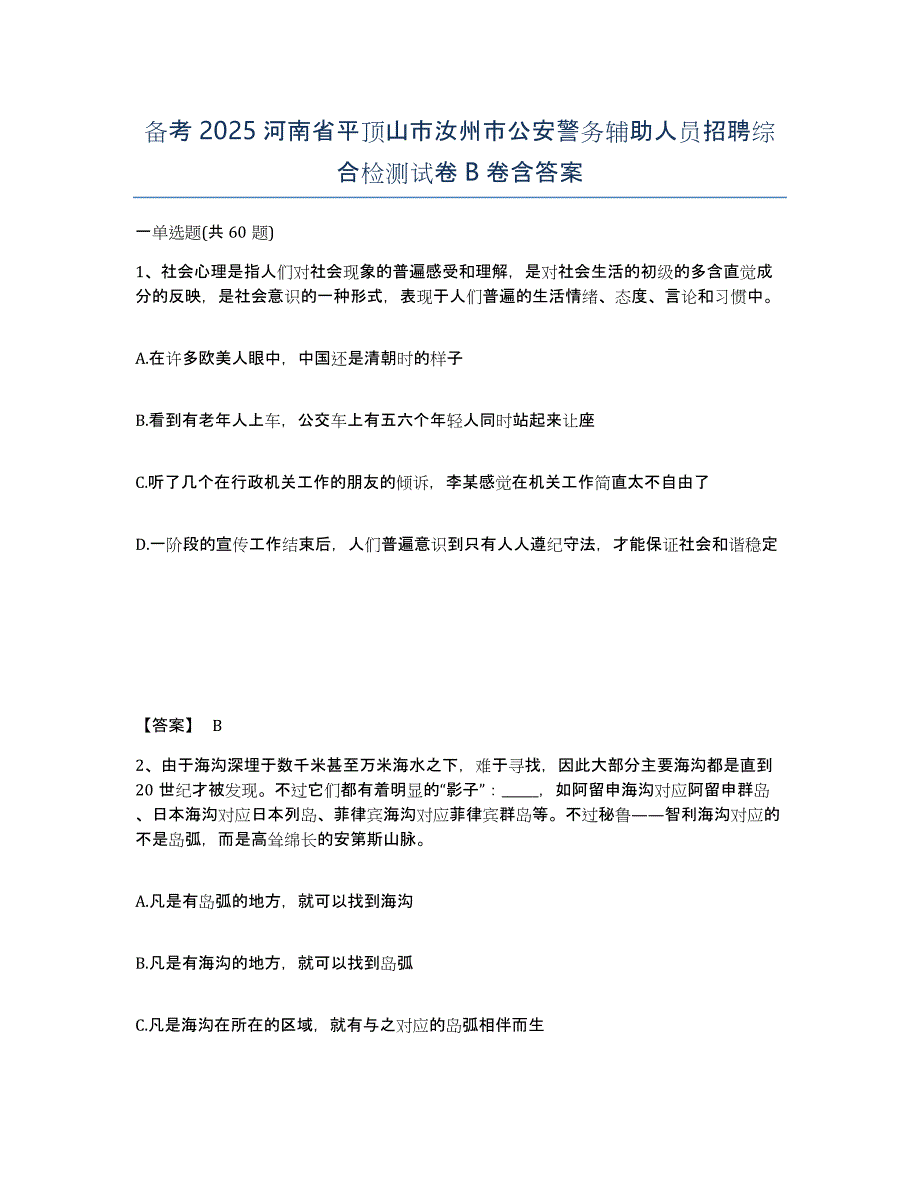 备考 2025 河南省平顶山市汝州市公安警务辅助人员招聘综合检测试卷 B 卷含答案

一单选题(共 60 题)

1、社会心理是指人们对社会现象的普遍感受和理解，是对社会生活的初级的多含直觉成分的反映，是社会意识的一种形式，表现于人们普遍的生活情绪、态度、言论和习惯中。

A.在许多欧美人眼中，中国还是清朝时的样子

B.看到有老年人上车，公交车上有五六个年轻人同时站起来让座

C.听了几个在行政机关工作的朋友的倾诉，李某感觉在机关工作简直太不自由了

D.一阶段的宣传工作结束后，人们普遍意识到只有人人遵纪守法，才能保证社会和谐稳定

【答案】 B

2、由于海沟深埋于数千米甚至万米海水之下，难于寻找，因此大部分主要海沟都是直到 20 世纪才被发现。不过它们都有着明显的“影子”：_____，如阿留申海沟对应阿留申群岛、日本海沟对应日本列岛、菲律宾海沟对应菲律宾群岛等。不过秘鲁——智利海沟对应的不是岛弧，而是高耸绵长的安第斯山脉。

A.凡是有岛弧的地方，就可以找到海沟

B.凡是有海沟的地方，就可以找到岛弧

C.凡是海沟在所在的区域，就有与之对应的岛弧相伴而生